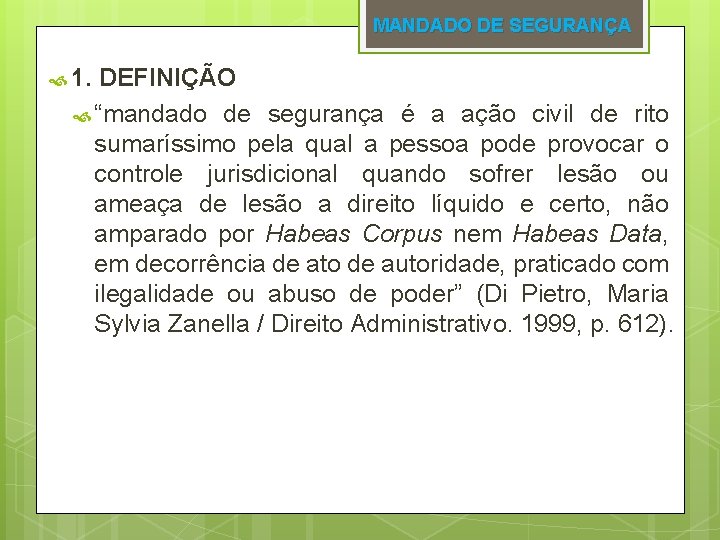 MANDADO DE SEGURANÇA

1. DEFINIÇÃO

“mandado de segurança é a ação civil de rito sumaríssimo pela qual a pessoa pode provocar o controle jurisdicional quando sofrer lesão ou ameaça de lesão a direito líquido e certo, não amparado por Habeas Corpus nem Habeas Data, em decorrência de ato de autoridade, praticado com ilegalidade ou abuso de poder” (Di Pietro, Maria Sylvia Zanella / Direito Administrativo. 1999, p. 612).